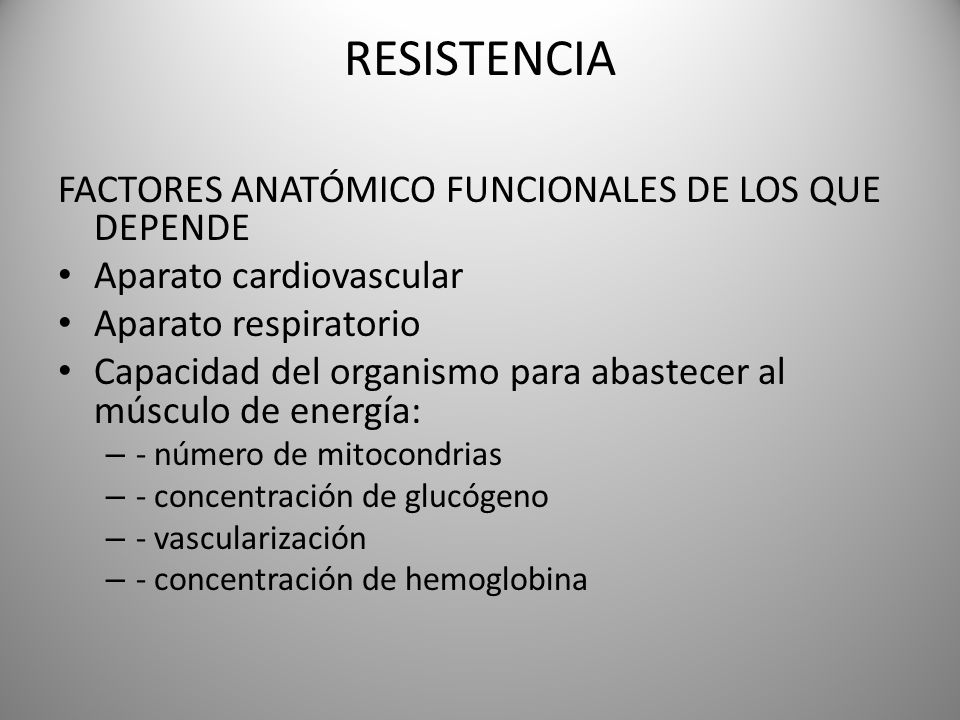 RESISTENCIA

FACTORES ANATÓMICO FUNCIONALES DE LOS QUE DEPENDE

• Aparato cardiovascular
• Aparato respiratorio
• Capacidad del organismo para abastecer al músculo de energía:
  – - número de mitocondrias
  – - concentración de glucógeno
  – - vascularización
  – - concentración de hemoglobina